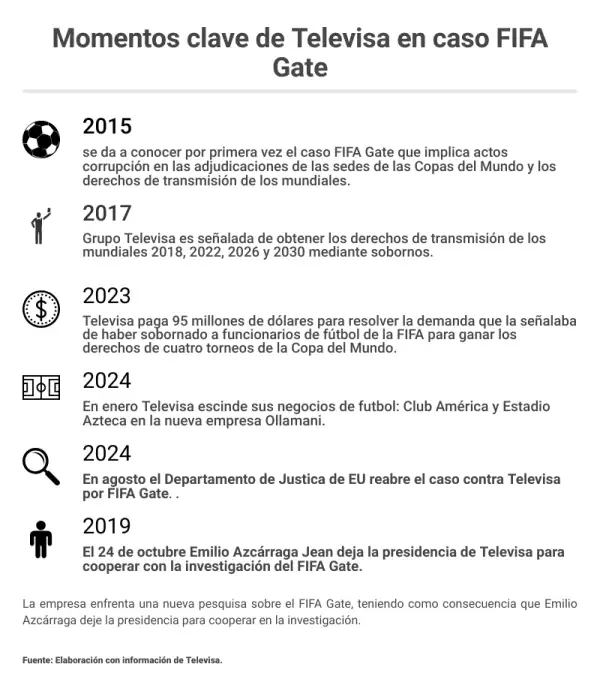 Momentos clave de Televisa en caso FIFA Gate

2015

se da a conocer por primera vez el caso FIFA Gate que implica actos corrupción en las adjudicaciones de las sedes de las Copas del Mundo y los derechos de transmisión de los mundiales.

2017

Grupo Televisa es señalada de obtener los derechos de transmisión de los mundiales 2018, 2022, 2026 y 2030 mediante sobornos.

2023

Televisa paga 95 millones de dólares para resolver la demanda que la señalaba de haber sobornado a funcionarios de fútbol de la FIFA para ganar los derechos de cuatro torneos de la Copa del Mundo.

2024

En enero Televisa escinde sus negocios de futbol: Club América y Estadio Azteca en la nueva empresa Ollamani.

2024

En agosto el Departamento de Justica de EU reabre el caso contra Televisa por FIFA Gate. .

2019

El 24 de octubre Emilio Azcárraga Jean deja la presidencia de Televisa para cooperar con la investigación del FIFA Gate.

La empresa enfrenta una nueva pesquisa sobre el FIFA Gate, teniendo como consecuencia que Emilio Azcárraga deje la presidencia para cooperar en la investigación.

Fuente: Elaboración con información de Televisa.